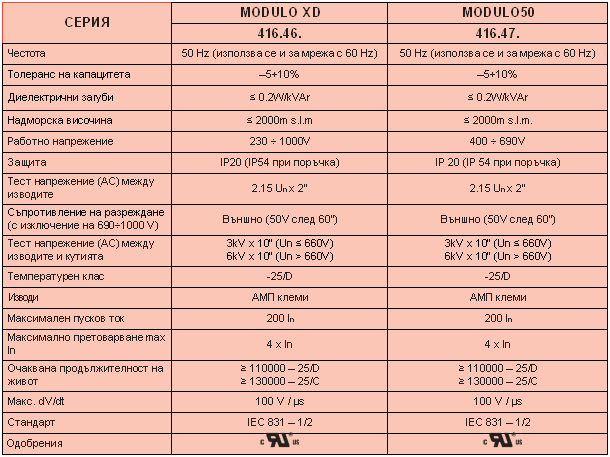 | СЕРИЯ | MODULO XD | MODULO50 |
|---|---|---|
| | 416.46. | 416.47. |
| Честота | 50 Hz (използва се и за мрежа с 60 Hz) | 50 Hz (използва се и за мрежа с 60 Hz) |
| Толеранс на капацитета | –5+10% | –5+10% |
| Диелектрични загуби | ≤ 0.2W/kVAr | ≤ 0.2W/kVAr |
| Надморска височина | ≤ 2000m s.l.m | ≤ 2000m s.l.m. |
| Работно напрежение | 230 ÷ 1000V | 400 ÷ 690V |
| Защита | IP20 (IP54 при поръчка) | IP 20 (IP 54 при поръчка) |
| Тест напрежение (AC) между изводите | 2.15 $U_n$ x 2" | 2.15 $U_n$ x 2" |
| Съпротивление на разреждане (с изключение на 690÷1000 V) | Външно (50V след 60") | Външно (50V след 60") |
| Тест напрежение (AC) между изводите и кутията | 3kV x 10" (Un ≤ 660V) 6kV x 10" (Un > 660V) | 3kV x 10" (Un ≤ 660V) 6kV x 10" (Un > 660V) |
| Температурен клас | -25/D | -25/D |
| Изводи | АМП клеми | АМП клеми |
| Максимален пусков ток | 200 $I_n$ | 200 $I_n$ |
| Максимално претоварване max In | 4 x In | 4 x In |
| Очаквана продължителност на живот | ≥ 110000 – 25/D ≥ 130000 – 25/C | ≥ 110000 – 25/D ≥ 130000 – 25/C |
| Макс. dV/dt | 100 V / µs | 100 V / µs |
| Стандарт | IEC 831 – 1/2 | IEC 831 – 1/2 |
| Одобрения | c UL us | c UL us |